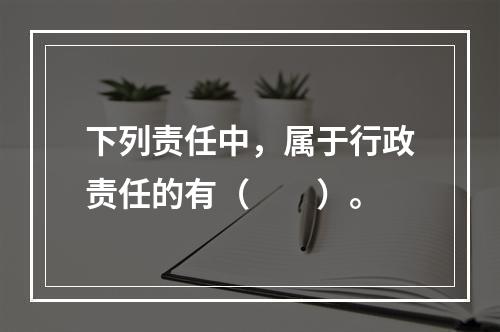 下列责任中，属于行政责任的有（　　）。